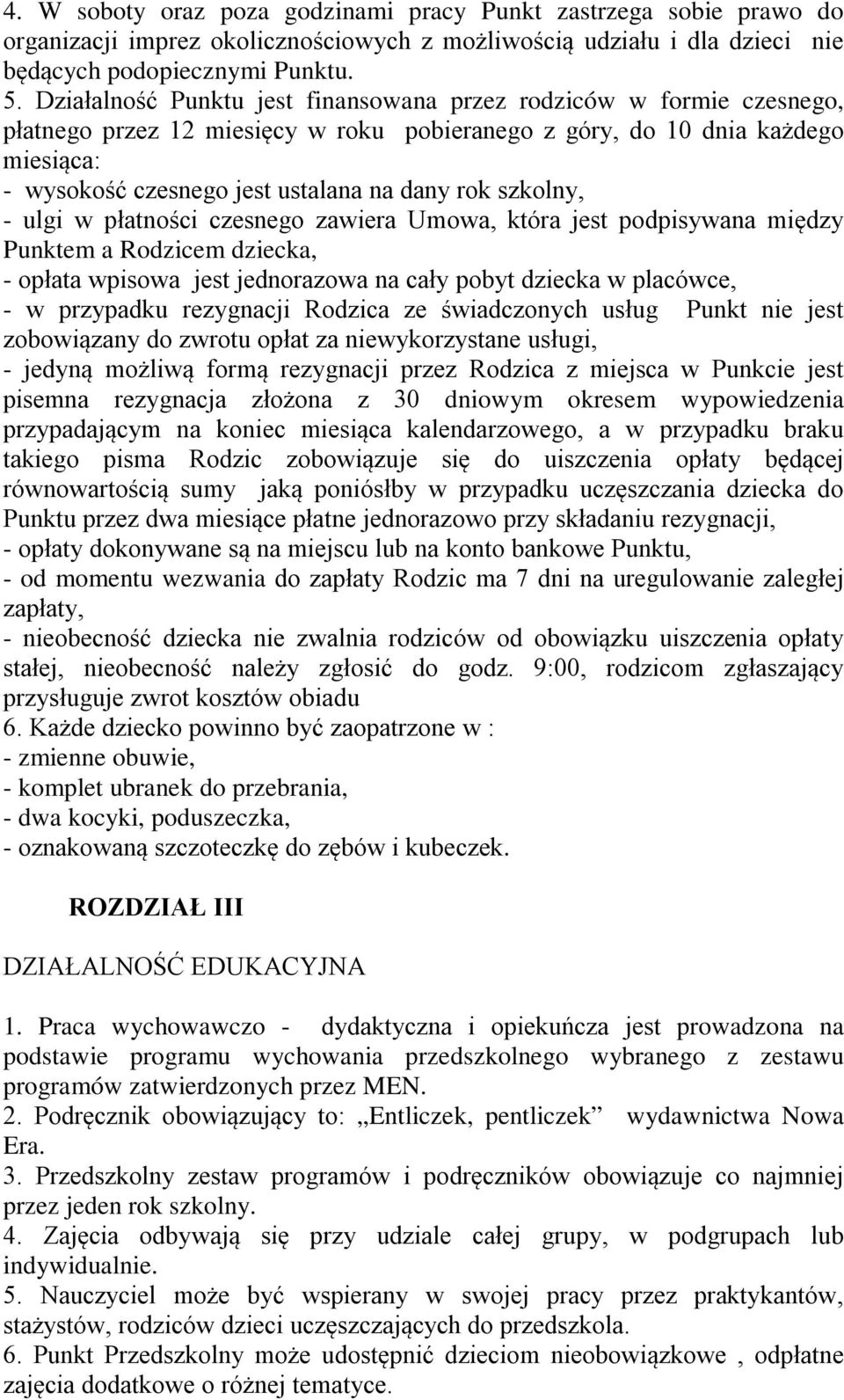 4. W soboty oraz poza godzinami pracy Punkt zastrzega sobie prawo do organizacji imprez okolicznościowych z możliwością udziału i dla dzieci nie będących podopiecznymi Punktu.
5. Działalność Punktu jest finansowana przez rodziców w formie czesnego, płatnego przez 12 miesięcy w roku pobieranego z góry, do 10 dnia każdego miesiąca:
- wysokość czesnego jest ustalana na dany rok szkolny,
- ulgi w płatności czesnego zawiera Umowa, która jest podpisywana między Punktem a Rodzicem dziecka,
- opłata wpisowa jest jednorazowa na cały pobyt dziecka w placówce,
- w przypadku rezygnacji Rodzica ze świadczonych usług Punkt nie jest zobowiązany do zwrotu opłat za niewykorzystane usługi,
- jedyną możliwą formą rezygnacji przez Rodzica z miejsca w Punkcie jest pisemna rezygnacja złożona z 30 dniowym okresem wypowiedzenia przypadającym na koniec miesiąca kalendarzowego, a w przypadku braku takiego pisma Rodzic zobowiązuje się do uiszczenia opłaty będącej równowartością sumy jaką poniósłby w przypadku uczęszczania dziecka do Punktu przez dwa miesiące płatne jednorazowo przy składaniu rezygnacji,
- opłaty dokonywane są na miejscu lub na konto bankowe Punktu,
- od momentu wezwania do zapłaty Rodzic ma 7 dni na uregulowanie zaległej zapłaty,
- nieobecność dziecka nie zwalnia rodziców od obowiązku uiszczenia opłaty stałej, nieobecność należy zgłosić do godz. 9:00, rodzicom zgłaszający przysługuje zwrot kosztów obiadu
6. Każde dziecko powinno być zaopatrzone w :
- zmienne obuwie,
- komplet ubranek do przebrania,
- dwa kocyki, poduszeczka,
- oznakowaną szczoteczkę do zębów i kubeczek.

ROZDZIAŁ III

DZIAŁALNOŚĆ EDUKACYJNA

1. Praca wychowawczo - dydaktyczna i opiekuńcza jest prowadzona na podstawie programu wychowania przedszkolnego wybranego z zestawu programów zatwierdzonych przez MEN.
2. Podręcznik obowiązujący to: „Entliczek, pentliczek” wydawnictwa Nowa Era.
3. Przedszkolny zestaw programów i podręczników obowiązuje co najmniej przez jeden rok szkolny.
4. Zajęcia odbywają się przy udziale całej grupy, w podgrupach lub indywidualnie.
5. Nauczyciel może być wspierany w swojej pracy przez praktykantów, stażystów, rodziców dzieci uczęszczających do przedszkola.
6. Punkt Przedszkolny może udostępnić dzieciom nieobowiązkowe , odpłatne zajęcia dodatkowe o różnej tematyce.